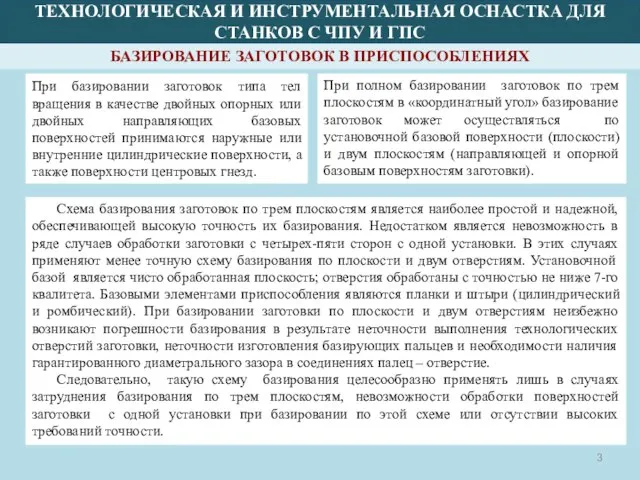 ТЕХНОЛОГИЧЕСКАЯ И ИНСТРУМЕНТАЛЬНАЯ ОСНАСТКА ДЛЯ СТАНКОВ С ЧПУ И ГПС

БАЗИРОВАНИЕ ЗАГОТОВОК В ПРИСПОСОБЛЕНИЯХ

При базировании заготовок типа тел вращения в качестве двойных опорных или двойных направляющих базовых поверхностей принимаются наружные или внутренние цилиндрические поверхности, а также поверхности центровых гнезд.

При полном базировании заготовок по трем плоскостям в «координатный угол» базирование заготовок может осуществляться по установочной базовой поверхности (плоскости) и двум плоскостям (направляющей и опорной базовым поверхностям заготовки).

Схема базирования заготовок по трем плоскостям является наиболее простой и надежной, обеспечивающей высокую точность их базирования. Недостатком является невозможность в ряде случаев обработки заготовки с четырех-пяти сторон с одной установки. В этих случаях применяют менее точную схему базирования по плоскости и двум отверстиям. Установочной базой является чисто обработанная плоскость; отверстия обработаны с точностью не ниже 7-го квалитета. Базовыми элементами приспособления являются планки и штыри (цилиндрический и ромбический). При базировании заготовки по плоскости и двум отверстиям неизбежно возникают погрешности базирования в результате неточности выполнения технологических отверстий заготовки, неточности изготовления базирующих пальцев и необходимости наличия гарантированного диаметрального зазора в соединениях палец – отверстие.

Следовательно, такую схему базирования целесообразно применять лишь в случаях затруднения базирования по трем плоскостям, невозможности обработки поверхностей заготовки с одной установки при базировании по этой схеме или отсутствии высоких требований точности.

3